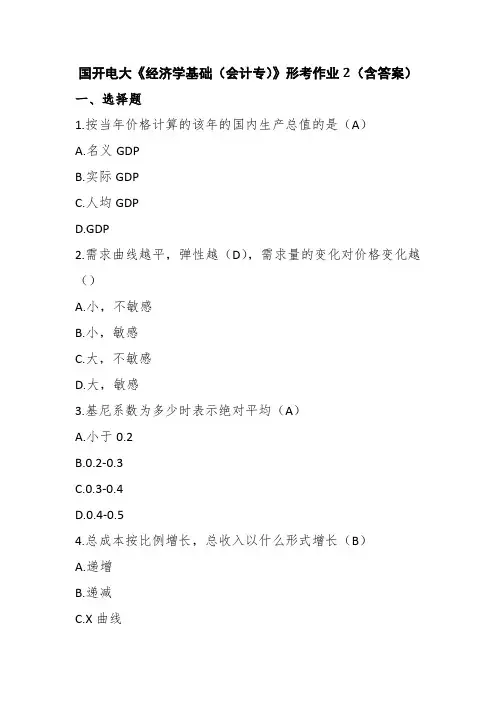 国开电大《经济学基础（会计专)》形考作业 2（含答案)

一、选择题

1.按当年价格计算的该年的国内生产总值的是（A）

A.名义 GDP

B.实际 GDP

C.人均 GDP

D.GDP

2.需求曲线越平，弹性越（D)，需求量的变化对价格变化越（）

A.小，不敏感

B.小，敏感

C.大，不敏感

D.大，敏感

3.基尼系数为多少时表示绝对平均（A）

A.小于 0.2

B.0.2-0.3

C.0.3-0.4

D.0.4-0.5

4.总成本按比例增长，总收入以什么形式增长（B）

A.递增

B.递减

C.X 曲线